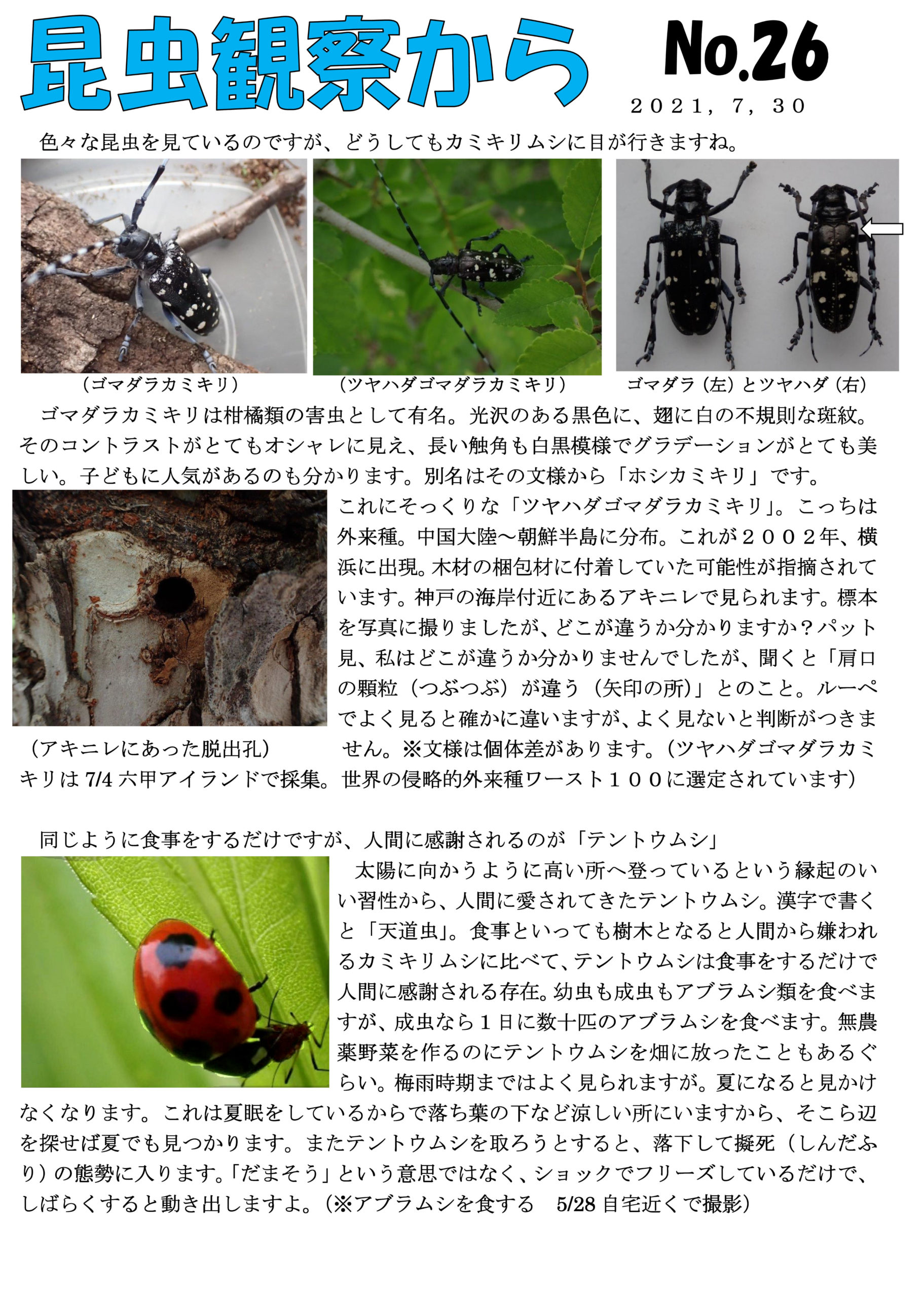 昆虫観察から No.26

２０２１，７，３０

色々な昆虫を見ているのですが、どうしてもカミキリムシに目が行きますね。

（ゴマダラカミキリ）　（ツヤハダゴマダラカミキリ）　ゴマダラ（左）とツヤハダ（右）

ゴマダラカミキリは柑橘類の害虫として有名。光沢のある黒色に、翅に白の不規則な斑紋。そのコントラストがとてもオシャレに見え、長い触角も白黒模様でグラデーションがとても美しい。子どもに人気があるのも分かります。別名はその文様から「ホシカミキリ」です。

これにそっくりな「ツヤハダゴマダラカミキリ」。こっちは外来種。中国大陸～朝鮮半島に分布。これが２００２年、横浜に出現。木材の梱包材に付着していた可能性が指摘されています。神戸の海岸付近にあるアキニレで見られます。標本を写真に撮りましたが、どこが違うか分かりますか？パット見、私はどこが違うか分かりませんでしたが、聞くと「肩口の顆粒（つぶつぶ）が違う（矢印の所）」とのこと。ルーペでよく見ると確かに違いますが、よく見ないと判断がつきません。※文様は個体差があります。（ツヤハダゴマダラカミキリは 7/4 六甲アイランドで採集。世界の侵略的外来種ワースト１００に選定されています）

（アキニレにあった脱出孔）

同じように食事をするだけですが、人間に感謝されるのが「テントウムシ」

太陽に向かうように高い所へ登っているという縁起のいい習性から、人間に愛されてきたテントウムシ。漢字で書くと「天道虫」。食事といっても樹木となると人間から嫌われるカミキリムシに比べて、テントウムシは食事をするだけで人間に感謝される存在。幼虫も成虫もアブラムシ類を食べますが、成虫なら１日に数十匹のアブラムシを食べます。無農薬野菜を作るのにテントウムシを畑に放ったこともあるぐらい。梅雨時期まではよく見られますが。夏になると見かけなくなります。これは夏眠をしているからで落ち葉の下など涼しい所にいますから、そこら辺を探せば夏でも見つかります。またテントウムシを取ろうとすると、落下して擬死（しんだふり）の態勢に入ります。「だまそう」という意思ではなく、ショックでフリーズしているだけで、しばらくすると動き出しますよ。（※アブラムシを食する　5/28 自宅近くで撮影）